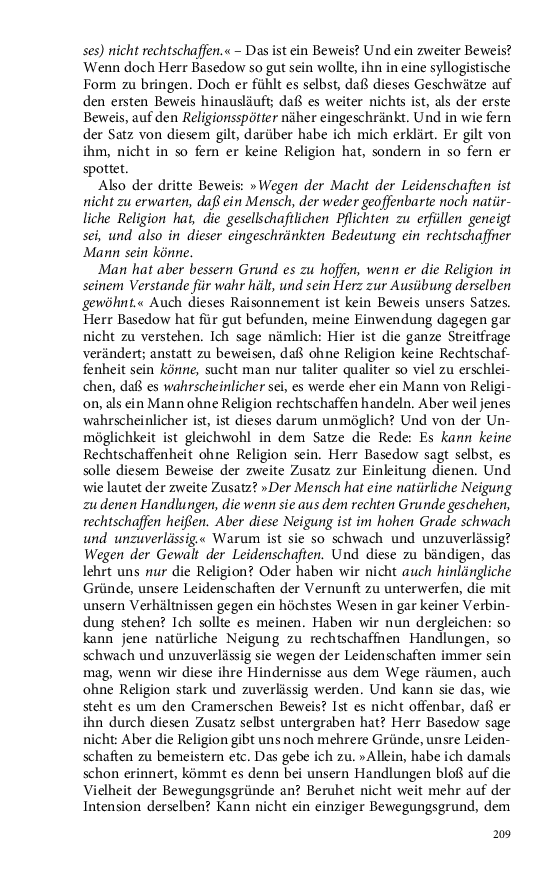 ses) nicht rechtschaffen.« – Das ist ein Beweis? Und ein zweiter Beweis? Wenn doch Herr Basedow so gut sein wollte, ihn in eine syllogistische Form zu bringen. Doch er fühlt es selbst, daß dieses Geschwätze auf den ersten Beweis hinausläuft; daß es weiter nichts ist, als der erste Beweis, auf den Religionsspötter näher eingeschränkt. Und in wie fern der Satz von diesem gilt, darüber habe ich mich erklärt. Er gilt von ihm, nicht in so fern er keine Religion hat, sondern in so fern er spottet.

Also der dritte Beweis: »Wegen der Macht der Leidenschaften ist nicht zu erwarten, daß ein Mensch, der weder geoffenbarte noch natürliche Religion hat, die gesellschaftlichen Pflichten zu erfüllen geneigt sei, und also in dieser eingeschränkten Bedeutung ein rechtschaffner Mann sein könne.

Man hat aber bessern Grund es zu hoffen, wenn er die Religion in seinem Verstande für wahr hält, und sein Herz zur Ausübung derselben gewöhnt.« Auch dieses Raisonnement ist kein Beweis unsers Satzes. Herr Basedow hat für gut befunden, meine Einwendung dagegen gar nicht zu verstehen. Ich sage nämlich: Hier ist die ganze Streitfrage verändert; anstatt zu beweisen, daß ohne Religion keine Rechtschaffenheit sein könne, sucht man nur taliter qualiter so viel zu erschleichen, daß es wahrscheinlicher sei, es werde eher ein Mann von Religion, als ein Mann ohne Religion rechtschaffen handeln. Aber weil jenes wahrscheinlicher ist, ist dieses darum unmöglich? Und von der Unmöglichkeit ist gleichwohl in dem Satze die Rede: Es kann keine Rechtschaffenheit ohne Religion sein. Herr Basedow sagt selbst, es solle diesem Beweise der zweite Zusatz zur Einleitung dienen. Und wie lautet der zweite Zusatz? »Der Mensch hat eine natürliche Neigung zu denen Handlungen, die wenn sie aus dem rechten Grunde geschehen, rechtschaffen heißen. Aber diese Neigung ist im hohen Grade schwach und unzuverlässig.« Warum ist sie so schwach und unzuverlässig? Wegen der Gewalt der Leidenschaften. Und diese zu bändigen, das lehrt uns nur die Religion? Oder haben wir nicht auch hinlängliche Gründe, unsere Leidenschaften der Vernunft zu unterwerfen, die mit unsern Verhältnissen gegen ein höchstes Wesen in gar keiner Verbindung stehen? Ich sollte es meinen. Haben wir nun dergleichen: so kann jene natürliche Neigung zu rechtschaffnen Handlungen, so schwach und unzuverlässig sie wegen der Leidenschaften immer sein mag, wenn wir diese ihre Hindernisse aus dem Wege räumen, auch ohne Religion stark und zuverlässig werden. Und kann sie das, wie steht es um den Cramerschen Beweis? Ist es nicht offenbar, daß er ihn durch diesen Zusatz selbst untergraben hat? Herr Basedow sage nicht: Aber die Religion gibt uns noch mehrere Gründe, unsre Leidenschaften zu bemeistern etc. Das gebe ich zu. »Allein, habe ich damals schon erinnert, kömmt es denn bei unsern Handlungen bloß auf die Vielheit der Bewegungsgründe an? Beruhet nicht weit mehr auf der Intension derselben? Kann nicht ein einziger Bewegungsgrund, dem

209